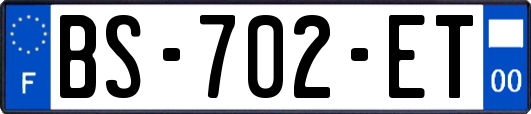 F

BS-702-ET

00